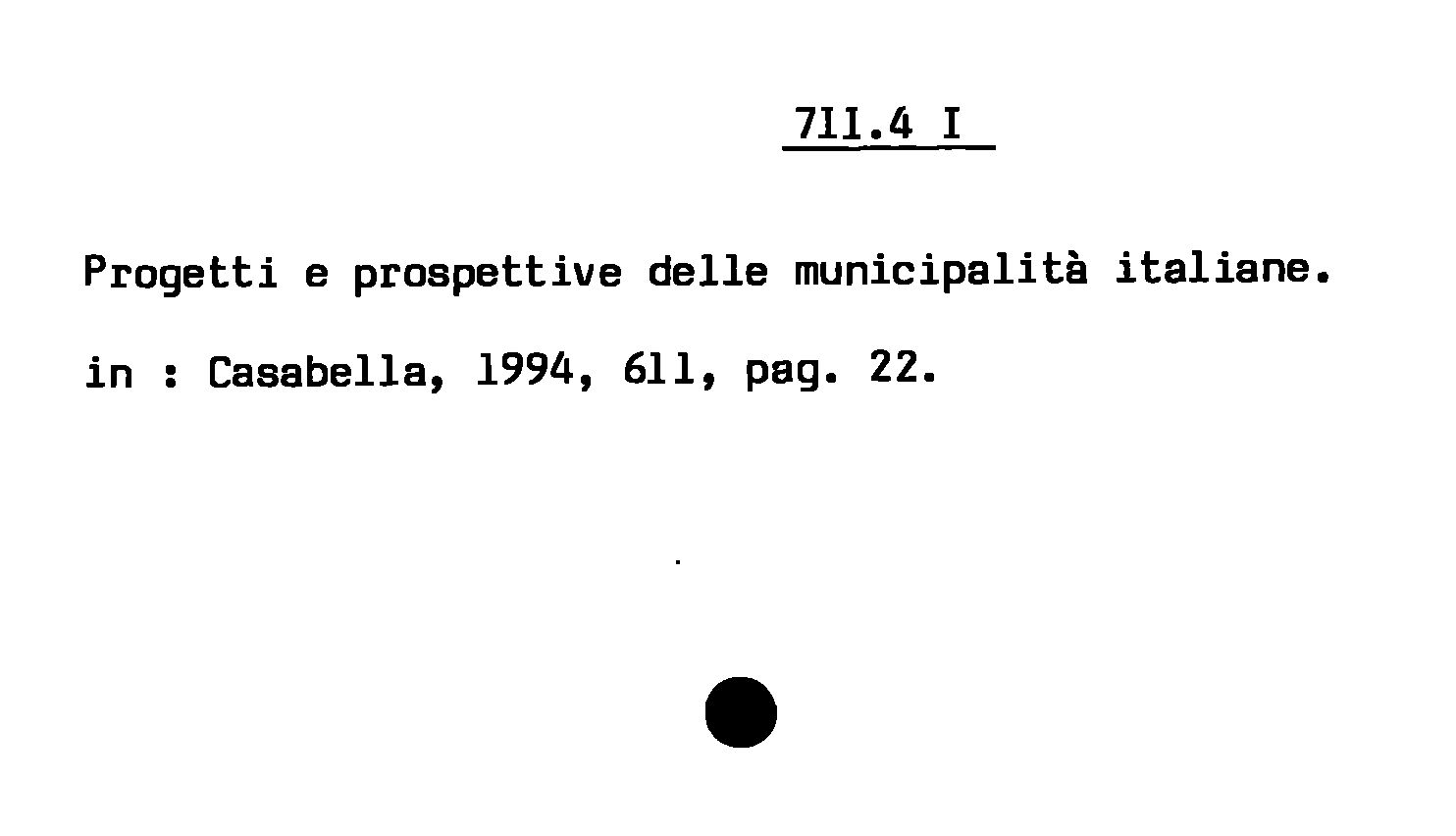 711.4 I

Progetti e prospettive delle municipalità italiane.

in : Casabella, 1994, 611, pag. 22.